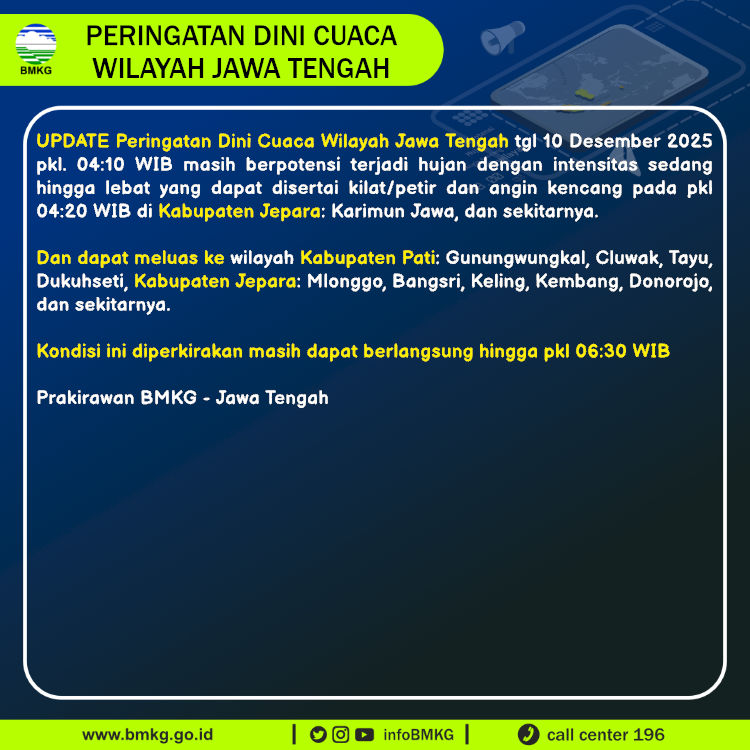 BMKG

PERINGATAN DINI CUACA
WILAYAH JAWA TENGAH

UPDATE Peringatan Dini Cuaca Wilayah Jawa Tengah tgl 10 Desember 2025 pkl. 04:10 WIB masih berpotensi terjadi hujan dengan intensitas sedang hingga lebat yang dapat disertai kilat/petir dan angin kencang pada pkl 04:20 WIB di Kabupaten Jepara: Karimun Jawa, dan sekitarnya.

Dan dapat meluas ke wilayah Kabupaten Pati: Gunungwungkal, Cluwak, Tayu, Dukuhseti, Kabupaten Jepara: Mlonggo, Bangsri, Keling, Kembang, Donorojo, dan sekitarnya.

Kondisi ini diperkirakan masih dapat berlangsung hingga pkl 06:30 WIB

Prakirawan BMKG - Jawa Tengah

www.bmkg.go.id | infoBMKG | call center 196